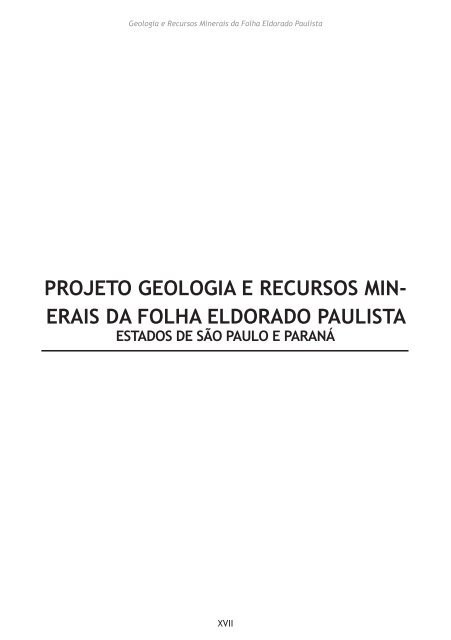 Geologia e Recursos Minerais da Folha Eldorado Paulista

PROJETO GEOLOGIA E RECURSOS MINERAIS DA FOLHA ELDORADO PAULISTA
ESTADOS DE SÃO PAULO E PARANÁ

XVII